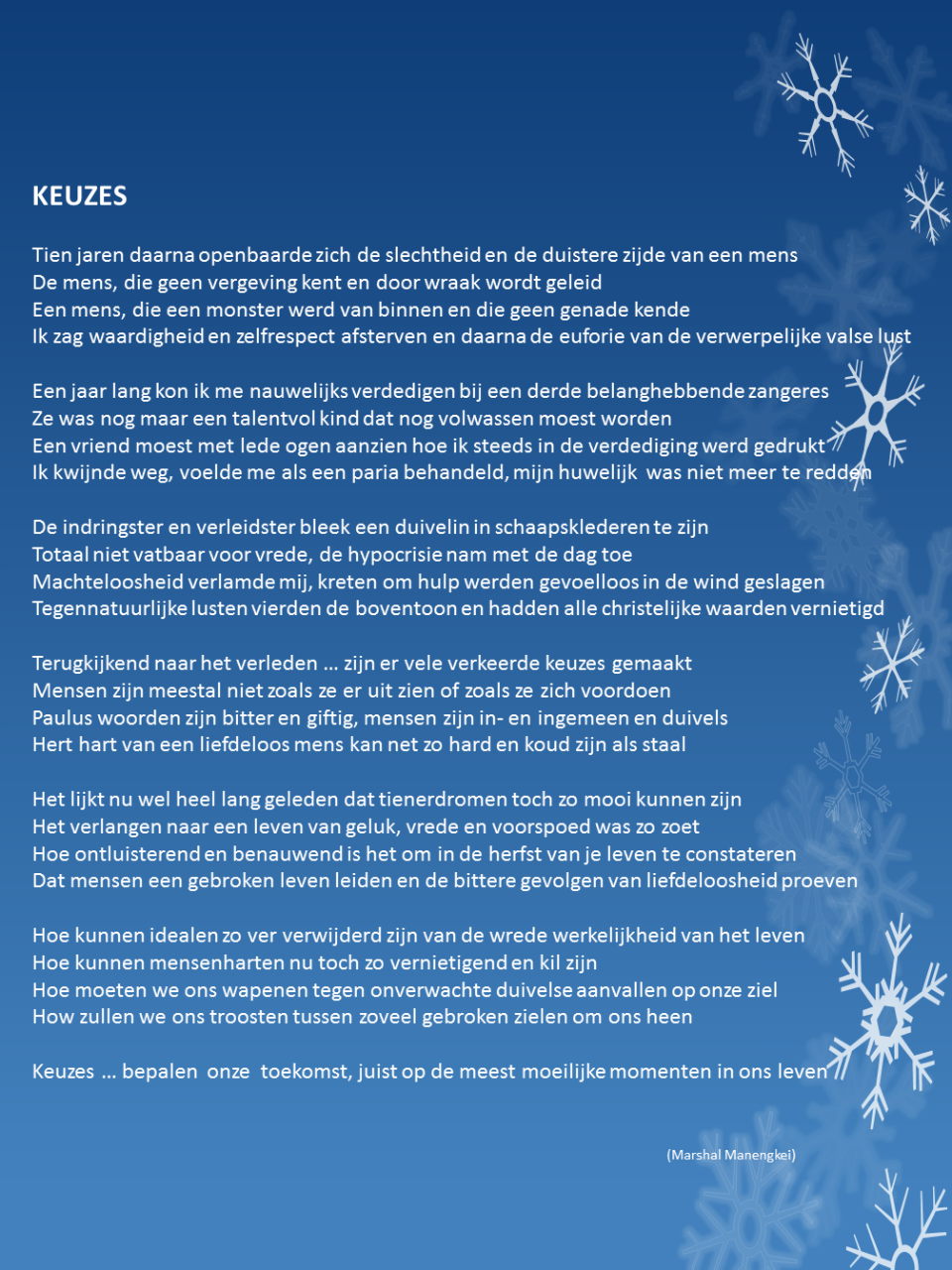 KEUZES

Tien jaren daarna openbaarde zich de slechtheid en de duistere zijde van een mens
De mens, die geen vergeving kent en door wraak wordt geleid
Een mens, die een monster werd van binnen en die geen genade kende
Ik zag waardigheid en zelfrespect afsterven en daarna de euforie van de verwerpelijke valse lust

Een jaar lang kon ik me nauwelijks verdedigen bij een derde belanghebbende zangeres
Ze was nog maar een talentvol kind dat nog volwassen moest worden
Een vriend moest met lede ogen aanzien hoe ik steeds in de verdediging werd gedrukt
Ik kwijnde weg, voelde me als een paria behandeld, mijn huwelijk was niet meer te redden

De indringster en verleidster bleek een duivelin in schaapsklederen te zijn
Totaal niet vatbaar voor vrede, de hypocrisie nam met de dag toe
Machteloosheid verlamde mij, kreten om hulp werden gevoelloos in de wind geslagen
Tegennatuurlijke lusten vierden de boventoon en hadden alle christelijke waarden vernietigd

Terugkijkend naar het verleden … zijn er vele verkeerde keuzes gemaakt
Mensen zijn meestal niet zoals ze er uit zien of zoals ze zich voordoen
Paulus woorden zijn bitter en giftig, mensen zijn in- en ingemeen en duivels
Hert hart van een liefdeloos mens kan net zo hard en koud zijn als staal

Het lijkt nu wel heel lang geleden dat tienerdromen toch zo mooi kunnen zijn
Het verlangen naar een leven van geluk, vrede en voorspoed was zo zoet
Hoe ontluisterend en benauwend is het om in de herfst van je leven te constateren
Dat mensen een gebroken leven leiden en de bittere gevolgen van liefdeloosheid proeven

Hoe kunnen idealen zo ver verwijderd zijn van de wrede werkelijkheid van het leven
Hoe kunnen mensenharten nu toch zo vernietigend en kil zijn
Hoe moeten we ons wapenen tegen onverwachte duivelse aanvallen op onze ziel
How zullen we ons troosten tussen zoveel gebroken zielen om ons heen

Keuzes … bepalen onze toekomst, juist op de meest moeilijke momenten in ons leven

(Marshal Manengkei)